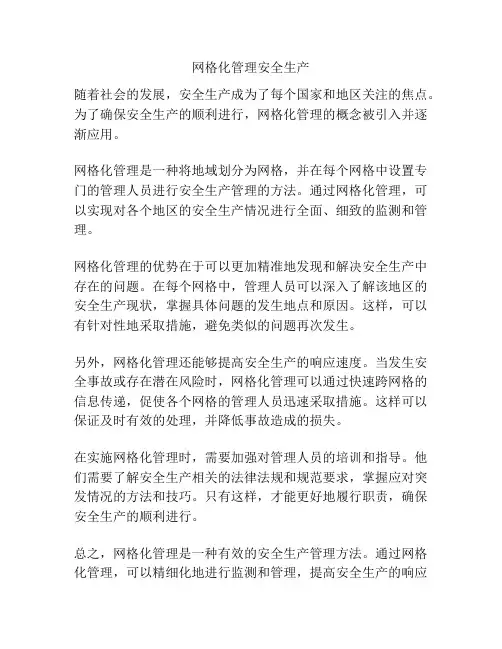 网格化管理安全生产

随着社会的发展，安全生产成为了每个国家和地区关注的焦点。为了确保安全生产的顺利进行，网格化管理的概念被引入并逐渐应用。

网格化管理是一种将地域划分为网格，并在每个网格中设置专门的管理人员进行安全生产管理的方法。通过网格化管理，可以实现对各个地区的安全生产情况进行全面、细致的监测和管理。

网格化管理的优势在于可以更加精准地发现和解决安全生产中存在的问题。在每个网格中，管理人员可以深入了解该地区的安全生产现状，掌握具体问题的发生地点和原因。这样，可以有针对性地采取措施，避免类似的问题再次发生。

另外，网格化管理还能够提高安全生产的响应速度。当发生安全事故或存在潜在风险时，网格化管理可以通过快速跨网格的信息传递，促使各个网格的管理人员迅速采取措施。这样可以保证及时有效的处理，并降低事故造成的损失。

在实施网格化管理时，需要加强对管理人员的培训和指导。他们需要了解安全生产相关的法律法规和规范要求，掌握应对突发情况的方法和技巧。只有这样，才能更好地履行职责，确保安全生产的顺利进行。

总之，网格化管理是一种有效的安全生产管理方法。通过网格化管理，可以精细化地进行监测和管理，提高安全生产的响应